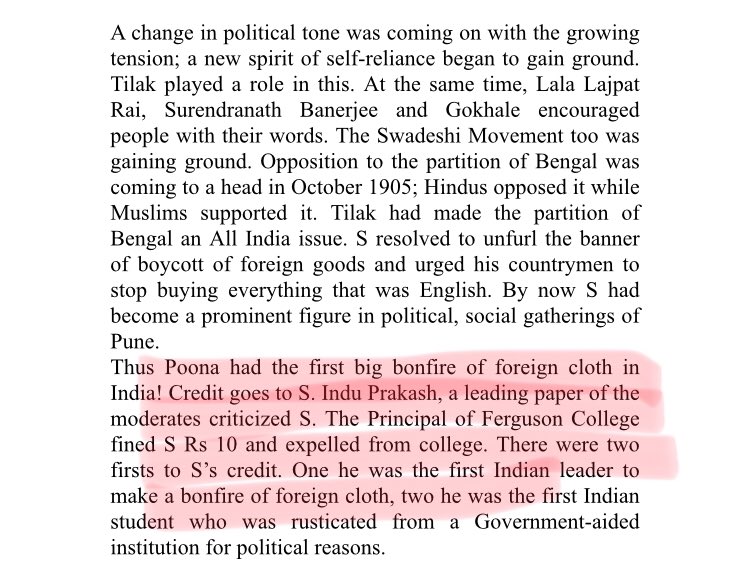 A change in political tone was coming on with the growing tension; a new spirit of self-reliance began to gain ground. Tilak played a role in this. At the same time, Lala Lajpat Rai, Surendranath Banerjee and Gokhale encouraged people with their words. The Swadeshi Movement too was gaining ground. Opposition to the partition of Bengal was coming to a head in October 1905; Hindus opposed it while Muslims supported it. Tilak had made the partition of Bengal an All India issue. S resolved to unfurl the banner of boycott of foreign goods and urged his countrymen to stop buying everything that was English. By now S had become a prominent figure in political, social gatherings of Pune.
Thus Poona had the first big bonfire of foreign cloth in India! Credit goes to S. Indu Prakash, a leading paper of the moderates criticized S. The Principal of Ferguson College fined S Rs 10 and expelled from college. There were two firsts to S's credit. One he was the first Indian leader to make a bonfire of foreign cloth, two he was the first Indian student who was rusticated from a Government-aided institution for political reasons.